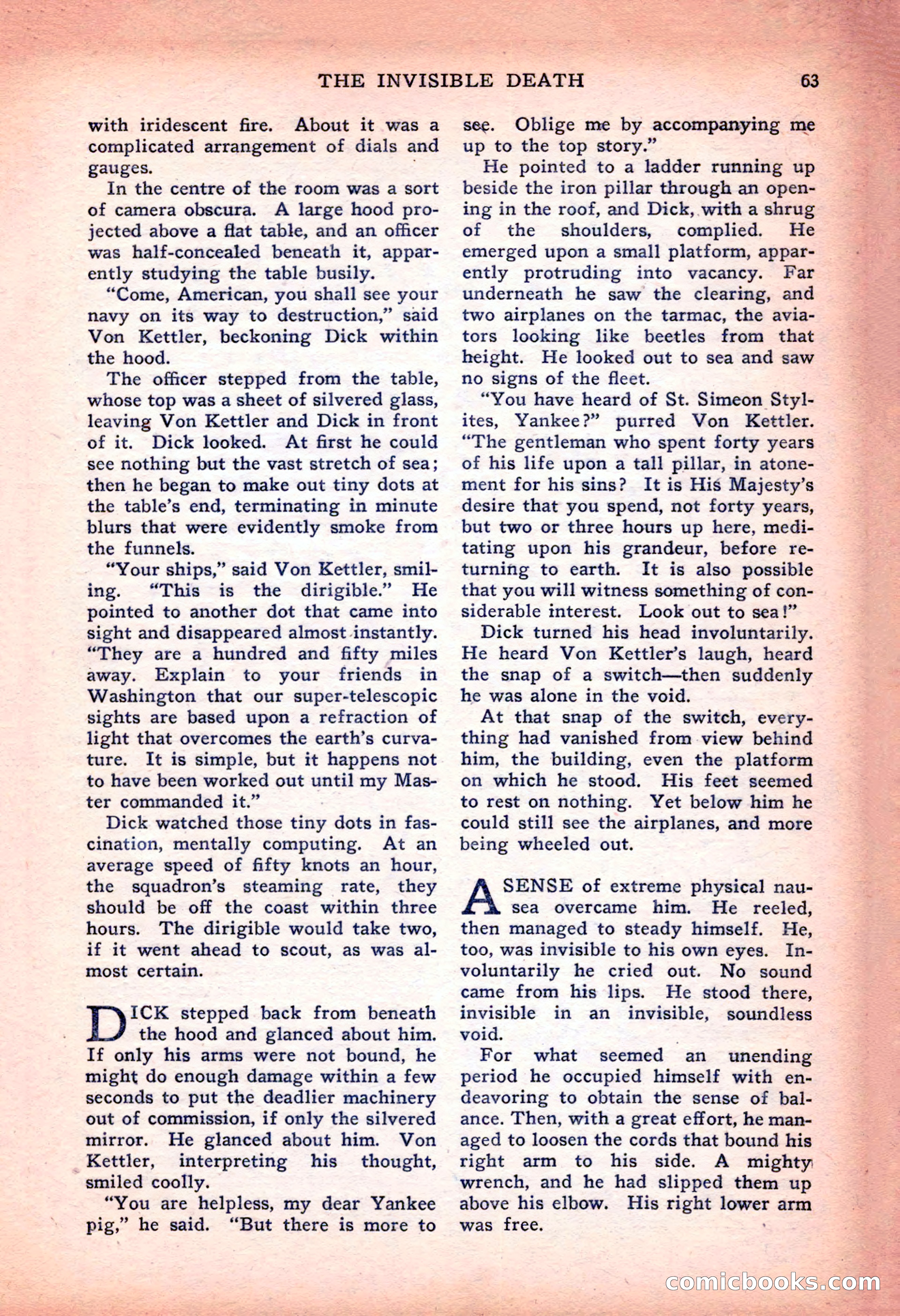 THE INVISIBLE DEATH 63

with iridescent fire. About it was a complicated arrangement of dials and gauges.

In the centre of the room was a sort of camera obscura. A large hood projected above a flat table, and an officer was half-concealed beneath it, apparently studying the table busily.

"Come, American, you shall see your navy on its way to destruction," said Von Kettler, beckoning Dick within the hood.

The officer stepped from the table, whose top was a sheet of silvered glass, leaving Von Kettler and Dick in front of it. Dick looked. At first he could see nothing but the vast stretch of sea; then he began to make out tiny dots at the table's end, terminating in minute blurs that were evidently smoke from the funnels.

"Your ships," said Von Kettler, smiling. "This is the dirigible." He pointed to another dot that came into sight and disappeared almost instantly. "They are a hundred and fifty miles away. Explain to your friends in Washington that our super-telescopic sights are based upon a refraction of light that overcomes the earth's curvature. It is simple, but it happens not to have been worked out until my Master commanded it."

Dick watched those tiny dots in fascination, mentally computing. At an average speed of fifty knots an hour, the squadron's steaming rate, they should be off the coast within three hours. The dirigible would take two, if it went ahead to scout, as was almost certain.

DICK stepped back from beneath the hood and glanced about him. If only his arms were not bound, he might do enough damage within a few seconds to put the deadlier machinery out of commission, if only the silvered mirror. He glanced about him. Von Kettler, interpreting his thought, smiled coolly.

"You are helpless, my dear Yankee pig," he said. "But there is more to see. Oblige me by accompanying me up to the top story."

He pointed to a ladder running up beside the iron pillar through an opening in the roof, and Dick, with a shrug of the shoulders, complied. He emerged upon a small platform, apparently protruding into vacancy. Far underneath he saw the clearing, and two airplanes on the tarmac, the aviators looking like beetles from that height. He looked out to sea and saw no signs of the fleet.

"You have heard of St. Simeon Stylites, Yankee?" purred Von Kettler. "The gentleman who spent forty years of his life upon a tall pillar, in atonement for his sins? It is His Majesty's desire that you spend, not forty years, but two or three hours up here, meditating upon his grandeur, before returning to earth. It is also possible that you will witness something of considerable interest. Look out to sea!"

Dick turned his head involuntarily. He heard Von Kettler's laugh, heard the snap of a switch—then suddenly he was alone in the void.

At that snap of the switch, everything had vanished from view behind him, the building, even the platform on which he stood. His feet seemed to rest on nothing. Yet below him he could still see the airplanes, and more being wheeled out.

A SENSE of extreme physical nausea overcame him. He reeled, then managed to steady himself. He, too, was invisible to his own eyes. Involuntarily he cried out. No sound came from his lips. He stood there, invisible in an invisible, soundless void.

For what seemed an unending period he occupied himself with endeavoring to obtain the sense of balance. Then, with a great effort, he managed to loosen the cords that bound his right arm to his side. A mighty wrench, and he had slipped them up above his elbow. His right lower arm was free.

comicbooks.com